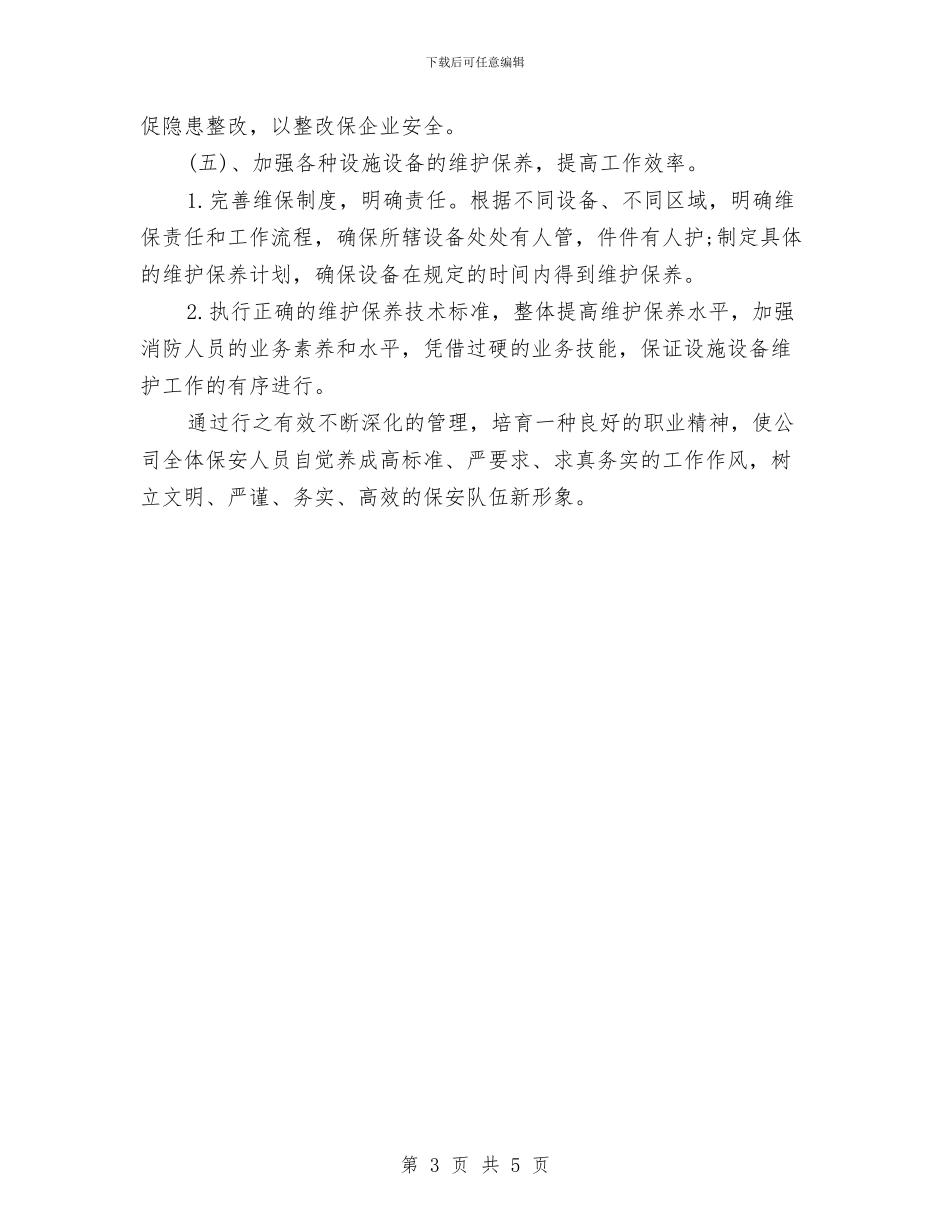 下载后可任意编辑

促隐患整改，以整改保企业安全。

(五)、加强各种设施设备的维护保养，提高工作效率。

1.完善维保制度，明确责任。根据不同设备、不同区域，明确维保责任和工作流程，确保所辖设备处处有人管，件件有人护;制定具体的维护保养计划，确保设备在规定的时间内得到维护保养。

2.执行正确的维护保养技术标准，整体提高维护保养水平，加强消防人员的业务素养和水平，凭借过硬的业务技能，保证设施设备维护工作的有序进行。

通过行之有效不断深化的管理，培育一种良好的职业精神，使公司全体保安人员自觉养成高标准、严要求、求真务实的工作作风，树立文明、严谨、务实、高效的保安队伍新形象。

第 3 页 共 5 页